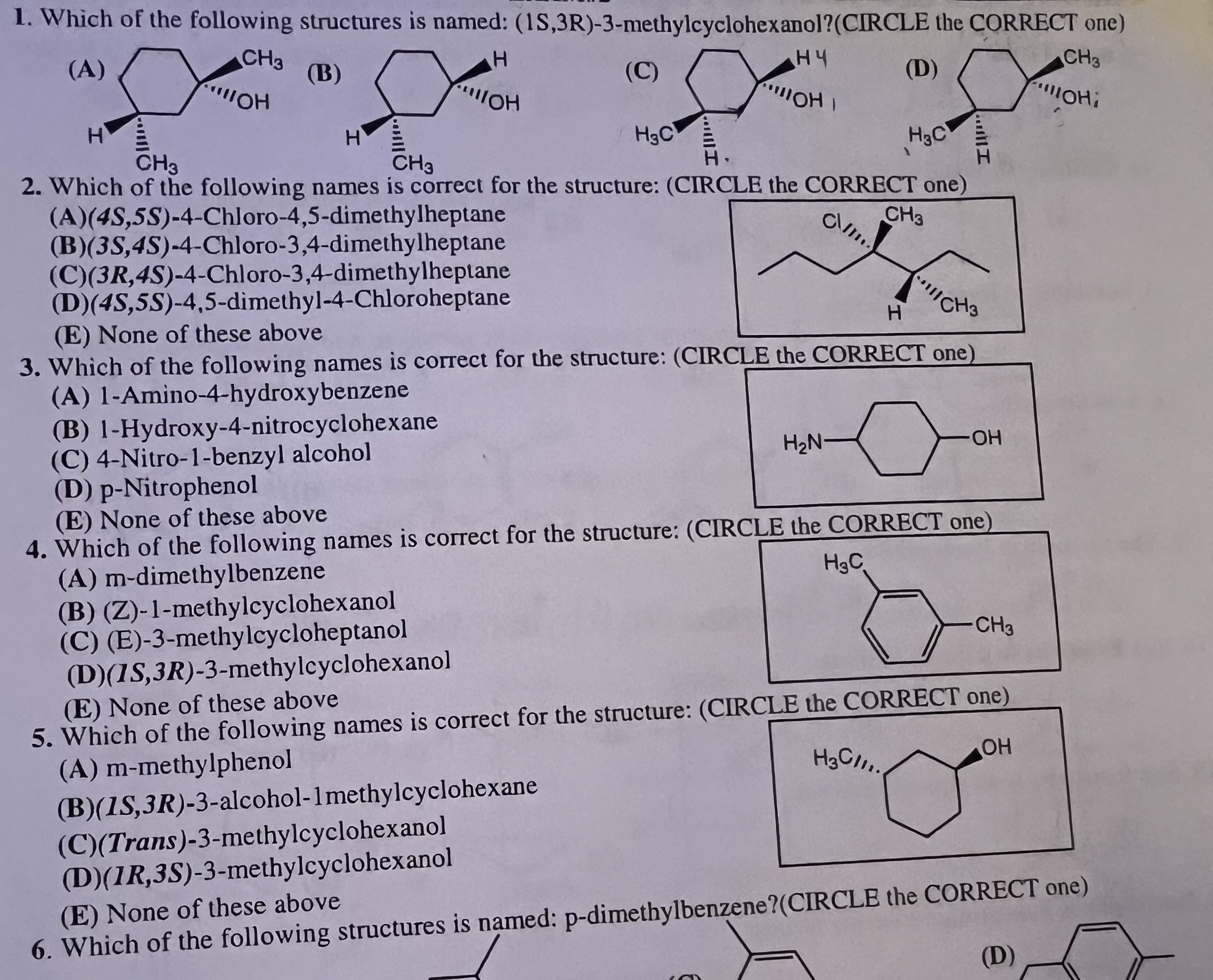 1. Which of the following structures is named: (1S,3R)-3-methylcyclohexanol?(CIRCLE the CORRECT one)

(A) $CH_3$ OH H $CH_3$ (B) H OH H $CH_3$ (C) H OH $H_3C$ H (D) $CH_3$ OH $H_3C$ H

2. Which of the following names is correct for the structure: (CIRCLE the CORRECT one)
(A)(4S,5S)-4-Chloro-4,5-dimethylheptane
(B)(3S,4S)-4-Chloro-3,4-dimethylheptane
(C)(3R,4S)-4-Chloro-3,4-dimethylheptane
(D)(4S,5S)-4,5-dimethyl-4-Chloroheptane
(E) None of these above

Cl $CH_3$ H $CH_3$

3. Which of the following names is correct for the structure: (CIRCLE the CORRECT one)
(A) 1-Amino-4-hydroxybenzene
(B) 1-Hydroxy-4-nitrocyclohexane
(C) 4-Nitro-1-benzyl alcohol
(D) p-Nitrophenol
(E) None of these above

$H_2N$ OH

4. Which of the following names is correct for the structure: (CIRCLE the CORRECT one)
(A) m-dimethylbenzene
(B) (Z)-1-methylcyclohexanol
(C) (E)-3-methylcycloheptanol
(D)(1S,3R)-3-methylcyclohexanol
(E) None of these above

$H_3C$ $CH_3$

5. Which of the following names is correct for the structure: (CIRCLE the CORRECT one)
(A) m-methylphenol
(B)(1S,3R)-3-alcohol-1methylcyclohexane
(C)(Trans)-3-methylcyclohexanol
(D)(1R,3S)-3-methylcyclohexanol
(E) None of these above

$H_3C$ OH

6. Which of the following structures is named: p-dimethylbenzene?(CIRCLE the CORRECT one)

(D)